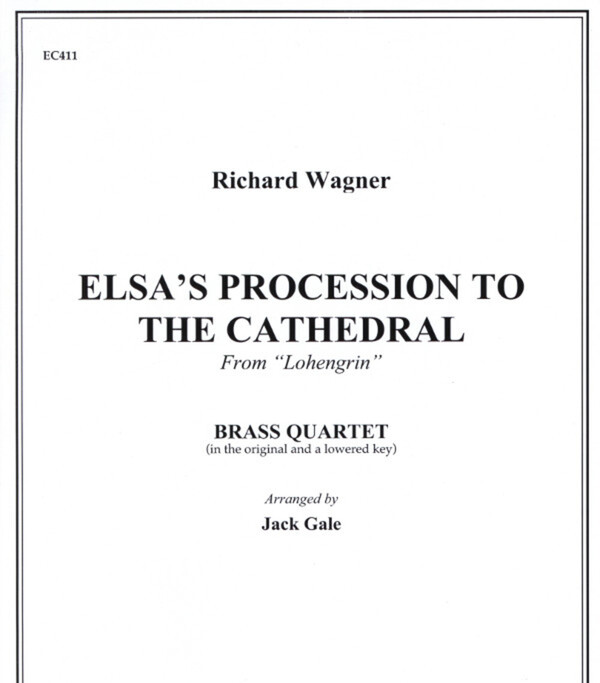 EC411

Richard Wagner

ELSA'S PROCESSION TO THE CATHEDRAL

From "Lohengrin"

BRASS QUARTET
(in the original and a lowered key)

Arranged by
Jack Gale